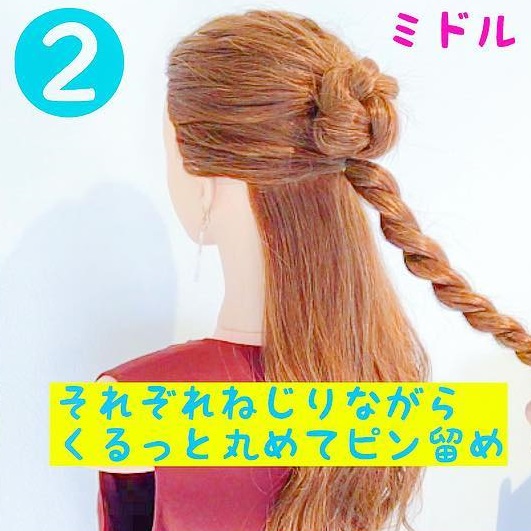 2

ミドル

それぞれねじりながら
くるっと丸めてピン留め